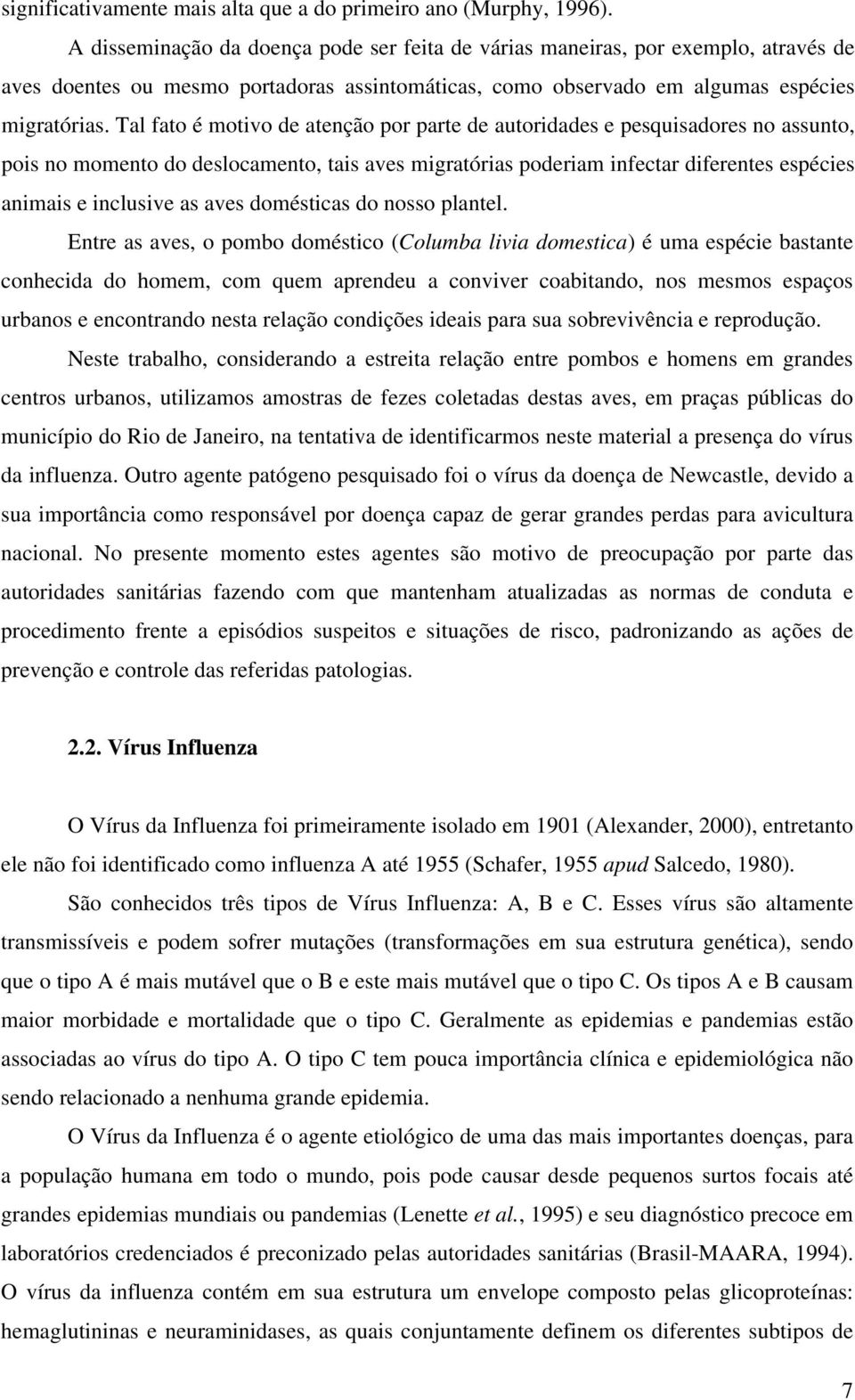 significativamente mais alta que a do primeiro ano (Murphy, 1996).

A disseminação da doença pode ser feita de várias maneiras, por exemplo, através de aves doentes ou mesmo portadoras assintomáticas, como observado em algumas espécies migratórias. Tal fato é motivo de atenção por parte de autoridades e pesquisadores no assunto, pois no momento do deslocamento, tais aves migratórias poderiam infectar diferentes espécies animais e inclusive as aves domésticas do nosso plantel.

Entre as aves, o pombo doméstico (Columba livia domestica) é uma espécie bastante conhecida do homem, com quem aprendeu a conviver coabitando, nos mesmos espaços urbanos e encontrando nesta relação condições ideais para sua sobrevivência e reprodução.

Neste trabalho, considerando a estreita relação entre pombos e homens em grandes centros urbanos, utilizamos amostras de fezes coletadas destas aves, em praças públicas do município do Rio de Janeiro, na tentativa de identificarmos neste material a presença do vírus da influenza. Outro agente patógeno pesquisado foi o vírus da doença de Newcastle, devido a sua importância como responsável por doença capaz de gerar grandes perdas para avicultura nacional. No presente momento estes agentes são motivo de preocupação por parte das autoridades sanitárias fazendo com que mantenham atualizadas as normas de conduta e procedimento frente a episódios suspeitos e situações de risco, padronizando as ações de prevenção e controle das referidas patologias.

2.2. Vírus Influenza

O Vírus da Influenza foi primeiramente isolado em 1901 (Alexander, 2000), entretanto ele não foi identificado como influenza A até 1955 (Schafer, 1955 apud Salcedo, 1980).

São conhecidos três tipos de Vírus Influenza: A, B e C. Esses vírus são altamente transmissíveis e podem sofrer mutações (transformações em sua estrutura genética), sendo que o tipo A é mais mutável que o B e este mais mutável que o tipo C. Os tipos A e B causam maior morbidade e mortalidade que o tipo C. Geralmente as epidemias e pandemias estão associadas ao vírus do tipo A. O tipo C tem pouca importância clínica e epidemiológica não sendo relacionado a nenhuma grande epidemia.

O Vírus da Influenza é o agente etiológico de uma das mais importantes doenças, para a população humana em todo o mundo, pois pode causar desde pequenos surtos focais até grandes epidemias mundiais ou pandemias (Lenette et al., 1995) e seu diagnóstico precoce em laboratórios credenciados é preconizado pelas autoridades sanitárias (Brasil-MAARA, 1994). O vírus da influenza contém em sua estrutura um envelope composto pelas glicoproteínas: hemaglutininas e neuraminidases, as quais conjuntamente definem os diferentes subtipos de

7